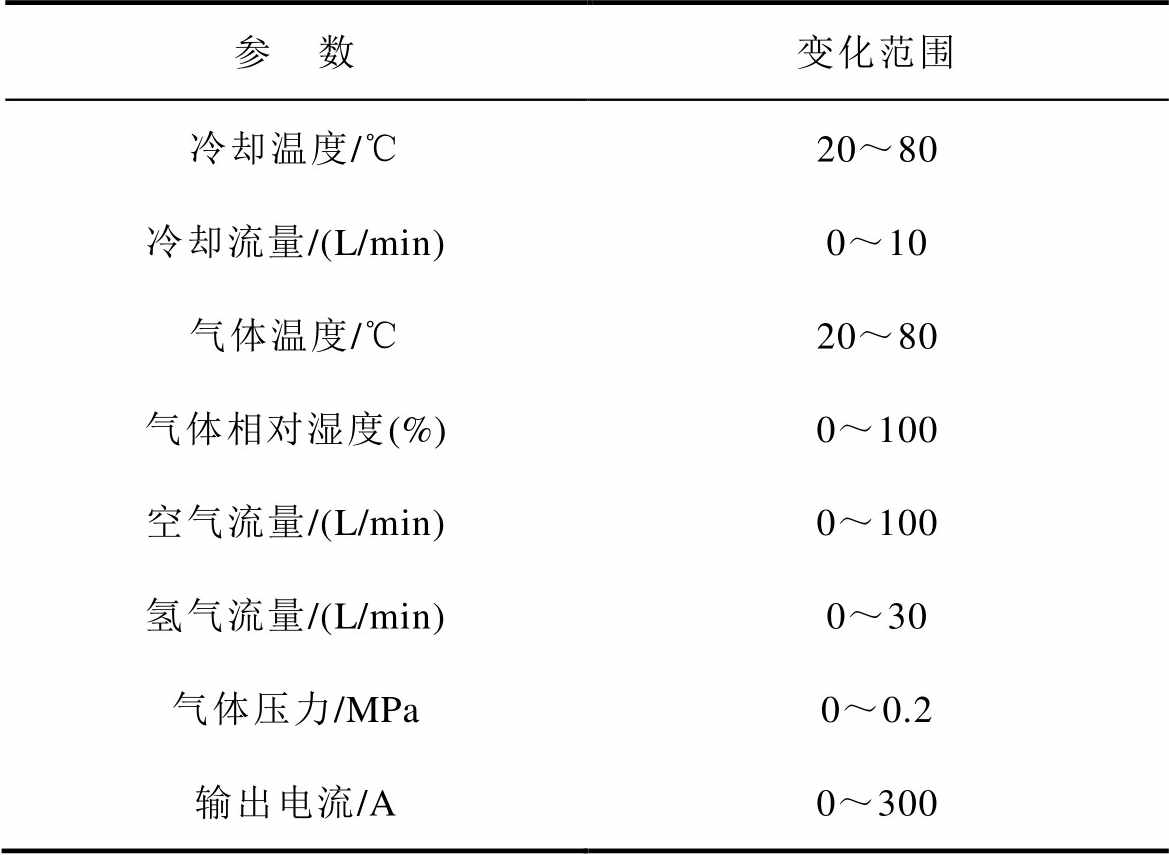 | 参　数 | 变化范围 |
|---|---|
| 冷却温度/℃ | 20～80 |
| 冷却流量/(L/min) | 0～10 |
| 气体温度/℃ | 20～80 |
| 气体相对湿度(%) | 0～100 |
| 空气流量/(L/min) | 0～100 |
| 氢气流量/(L/min) | 0～30 |
| 气体压力/MPa | 0～0.2 |
| 输出电流/A | 0～300 |